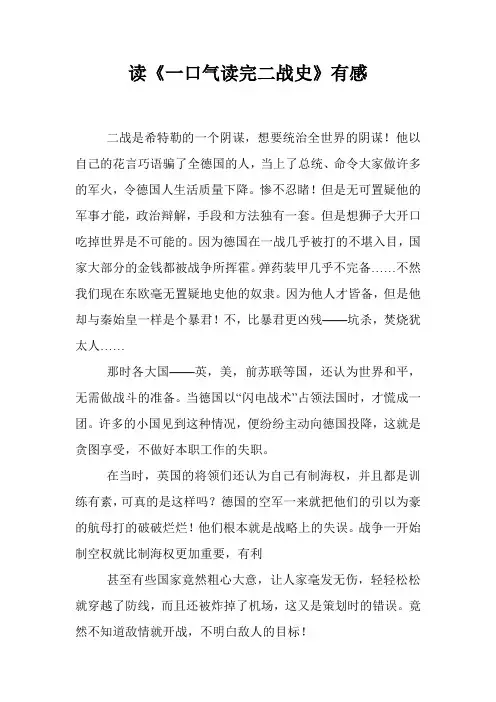 读《一口气读完二战史》有感

二战是希特勒的一个阴谋，想要统治全世界的阴谋！他以自己的花言巧语骗了全德国的人，当上了总统、命令大家做许多的军火，令德国人生活质量下降。惨不忍睹！但是无可置疑他的军事才能，政治辩解，手段和方法独有一套。但是想狮子大开口吃掉世界是不可能的。因为德国在一战几乎被打的不堪入目，国家大部分的金钱都被战争所挥霍。弹药装甲几乎不完备……不然我们现在东欧毫无置疑地史他的奴隶。因为他人才皆备，但是他却与秦始皇一样是个暴君！不，比暴君更凶残——坑杀，焚烧犹太人……

那时各大国——英，美，前苏联等国，还认为世界和平，无需做战斗的准备。当德国以“闪电战术”占领法国时，才慌成一团。许多的小国见到这种情况，便纷纷主动向德国投降，这就是贪图享受，不做好本职工作的失职。

在当时，英国的将领们还认为自己有制海权，并且都是训练有素，可真的是这样吗？德国的空军一来就把他们的引以为豪的航母打的破破烂烂！他们根本就是战略上的失误。战争一开始制空权就比制海权更加重要，有利

甚至有些国家竟然粗心大意，让人家毫发无伤，轻轻松松就穿越了防线，而且还被炸掉了机场，这又是策划时的错误。竟然不知道敌情就开战，不明白敌人的目标！